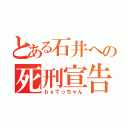 とある石井への
死刑宣告
ｂｙてっちゃん